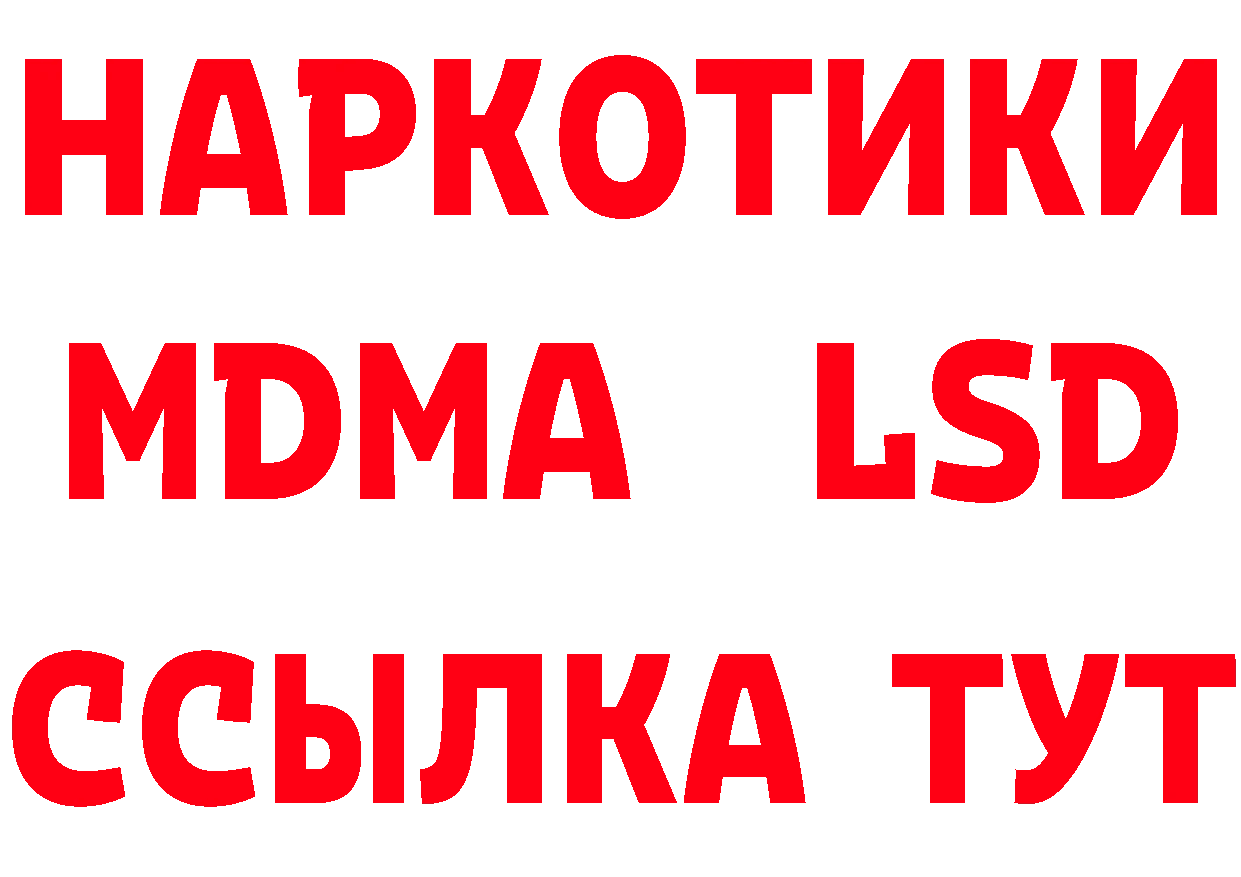 НАРКОТИКИ
MDMA LSD
ССЫЛКА ТУТ